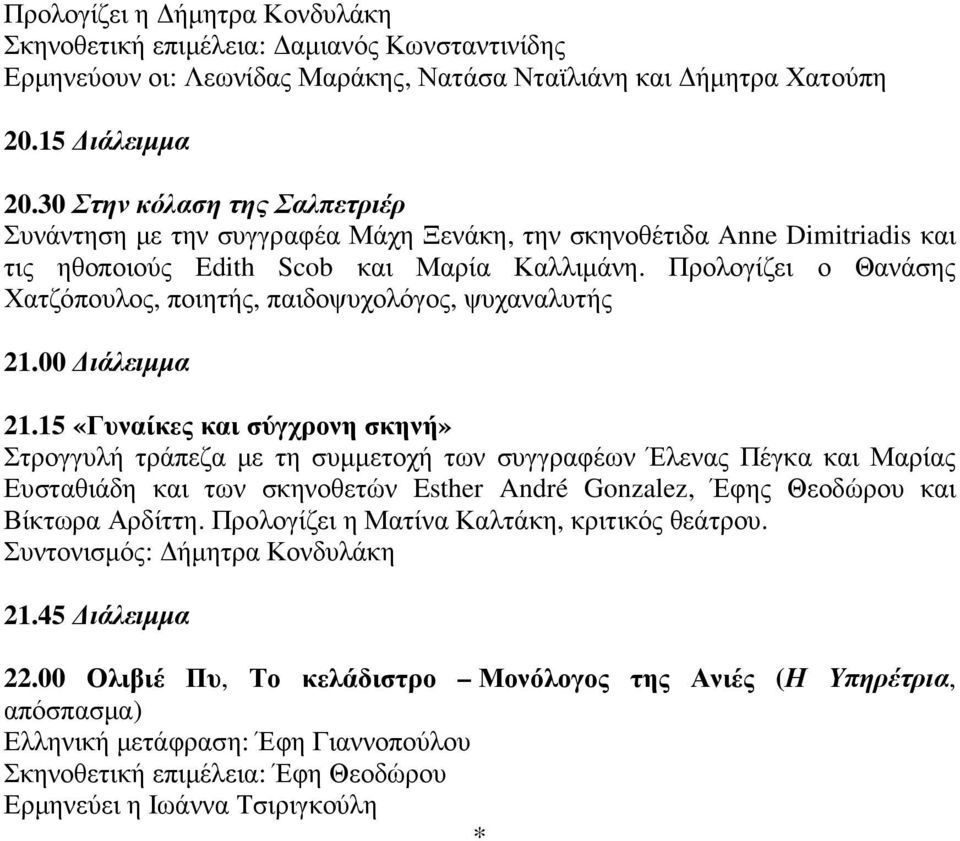 Προλογίζει η Δήμητρα Κονδυλάκη
Σκηνοθετική επιμέλεια: Δαμιανός Κωνσταντινίδης
Ερμηνεύουν οι: Λεωνίδας Μαράκης, Νατάσα Νταϊλιάνη και Δήμητρα Χατούπη

20.15 Διάλειμμα

20.30 Στην κόλαση της Σαλπετριέρ
Συνάντηση με την συγγραφέα Μάχη Ξενάκη, την σκηνοθέτιδα Anne Dimitriadis και τις ηθοποιούς Edith Scob και Μαρία Καλλιμάνη. Προλογίζει ο Θανάσης Χατζόπουλος, ποιητής, παιδοψυχολόγος, ψυχαναλυτής

21.00 Διάλειμμα

21.15 «Γυναίκες και σύγχρονη σκηνή»
Στρογγυλή τράπεζα με τη συμμετοχή των συγγραφέων Έλενας Πέγκα και Μαρίας Ευσταθιάδη και των σκηνοθετών Esther André Gonzalez, Έφης Θεοδώρου και Βίκτωρα Αρδίττη. Προλογίζει η Ματίνα Καλτάκη, κριτικός θεάτρου.
Συντονισμός: Δήμητρα Κονδυλάκη

21.45 Διάλειμμα

22.00 Ολιβιέ Πυ, Το κελάδιστρο – Μονόλογος της Ανιές (Η Υπηρέτρια, απόσπασμα)
Ελληνική μετάφραση: Έφη Γιαννοπούλου
Σκηνοθετική επιμέλεια: Έφη Θεοδώρου
Ερμηνεύει η Ιωάννα Τσιριγκούλη

*